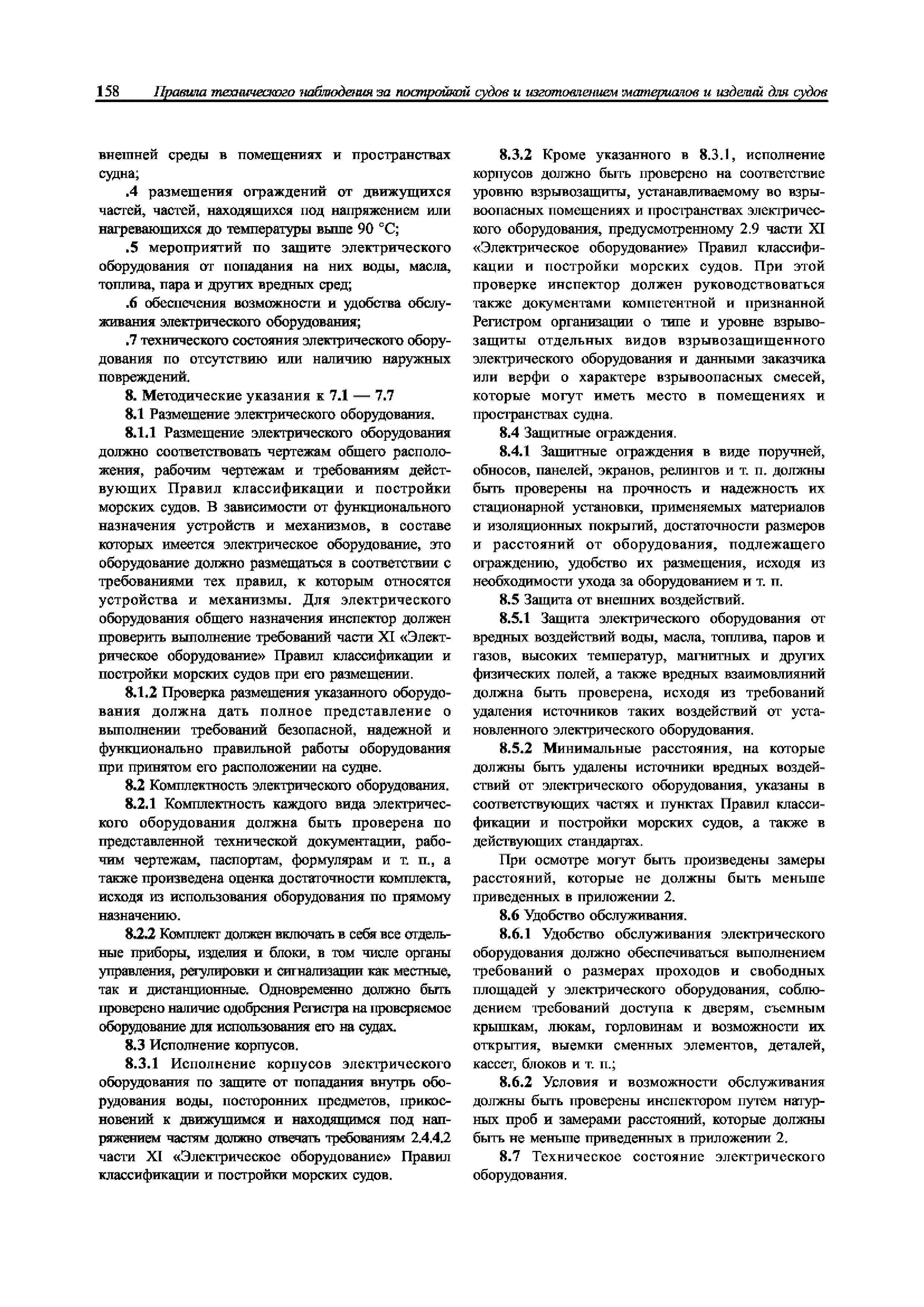 158 Правила технического наблюдения за постройкой судов и изготовлением материалов и изделий для судов

внешней среды в помещениях и пространствах судна;

.4 размещения ограждений от движущихся частей, частей, находящихся под напряжением или нагревающихся до температуры выше 90 °С;

.5 мероприятий по защите электрического оборудования от попадания на них воды, масла, топлива, пара и других вредных сред;

.6 обеспечения возможности и удобства обслуживания электрического оборудования;

.7 технического состояния электрического оборудования по отсутствию или наличию наружных повреждений.

8. Методические указания к 7.1 — 7.7

8.1 Размещение электрического оборудования.

8.1.1 Размещение электрического оборудования должно соответствовать чертежам общего расположения, рабочим чертежам и требованиям действующих Правил классификации и постройки морских судов. В зависимости от функционального назначения устройств и механизмов, в составе которых имеется электрическое оборудование, это оборудование должно размещаться в соответствии с требованиями тех правил, к которым относятся устройства и механизмы. Для электрического оборудования общего назначения инспектор должен проверить выполнение требований части XI «Электрическое оборудование» Правил классификации и постройки морских судов при его размещении.

8.1.2 Проверка размещения указанного оборудования должна дать полное представление о выполнении требований безопасной, надежной и функционально правильной работы оборудования при принятом его расположении на судне.

8.2 Комплектность электрического оборудования.

8.2.1 Комплектность каждого вида электрического оборудования должна быть проверена по представленной технической документации, рабочим чертежам, паспортам, формулярам и т. п., а также произведена оценка достаточности комплекта, исходя из использования оборудования по прямому назначению.

8.2.2 Комплект должен включать в себя все отдельные приборы, изделия и блоки, в том числе органы управления, регулировки и сигнализации как местные, так и дистанционные. Одновременно должно быть проверено наличие одобрения Регистра на проверяемое оборудование для использования его на судах.

8.3 Исполнение корпусов.

8.3.1 Исполнение корпусов электрического оборудования по защите от попадания внутрь оборудования воды, посторонних предметов, прикосновений к движущимся и находящимся под напряжением частям должно отвечать требованиям 2.4.4.2 части XI «Электрическое оборудование» Правил классификации и постройки морских судов.

8.3.2 Кроме указанного в 8.3.1, исполнение корпусов должно быть проверено на соответствие уровню взрывозащиты, устанавливаемому во взрывоопасных помещениях и пространствах электрического оборудования, предусмотренному 2.9 части XI «Электрическое оборудование» Правил классификации и постройки морских судов. При этой проверке инспектор должен руководствоваться также документами компетентной и признанной Регистром организации о типе и уровне взрывозащиты отдельных видов взрывозащищенного электрического оборудования и данными заказчика или верфи о характере взрывоопасных смесей, которые могут иметь место в помещениях и пространствах судна.

8.4 Защитные ограждения.

8.4.1 Защитные ограждения в виде поручней, обносов, панелей, экранов, релингов и т. п. должны быть проверены на прочность и надежность их стационарной установки, применяемых материалов и изоляционных покрытий, достаточности размеров и расстояний от оборудования, подлежащего ограждению, удобство их размещения, исходя из необходимости ухода за оборудованием и т. п.

8.5 Защита от внешних воздействий.

8.5.1 Защита электрического оборудования от вредных воздействий воды, масла, топлива, паров и газов, высоких температур, магнитных и других физических полей, а также вредных взаимовлияний должна быть проверена, исходя из требований удаления источников таких воздействий от установленного электрического оборудования.

8.5.2 Минимальные расстояния, на которые должны быть удалены источники вредных воздействий от электрического оборудования, указаны в соответствующих частях и пунктах Правил классификации и постройки морских судов, а также в действующих стандартах.

При осмотре могут быть произведены замеры расстояний, которые не должны быть меньше приведенных в приложении 2.

8.6 Удобство обслуживания.

8.6.1 Удобство обслуживания электрического оборудования должно обеспечиваться выполнением требований о размерах проходов и свободных площадей у электрического оборудования, соблюдением требований доступа к дверям, съемным крышкам, люкам, горловинам и возможности их открытия, выемки сменных элементов, деталей, кассет, блоков и т. п.;

8.6.2 Условия и возможности обслуживания должны быть проверены инспектором путем натурных проб и замерами расстояний, которые должны быть не меньше приведенных в приложении 2.

8.7 Техническое состояние электрического оборудования.